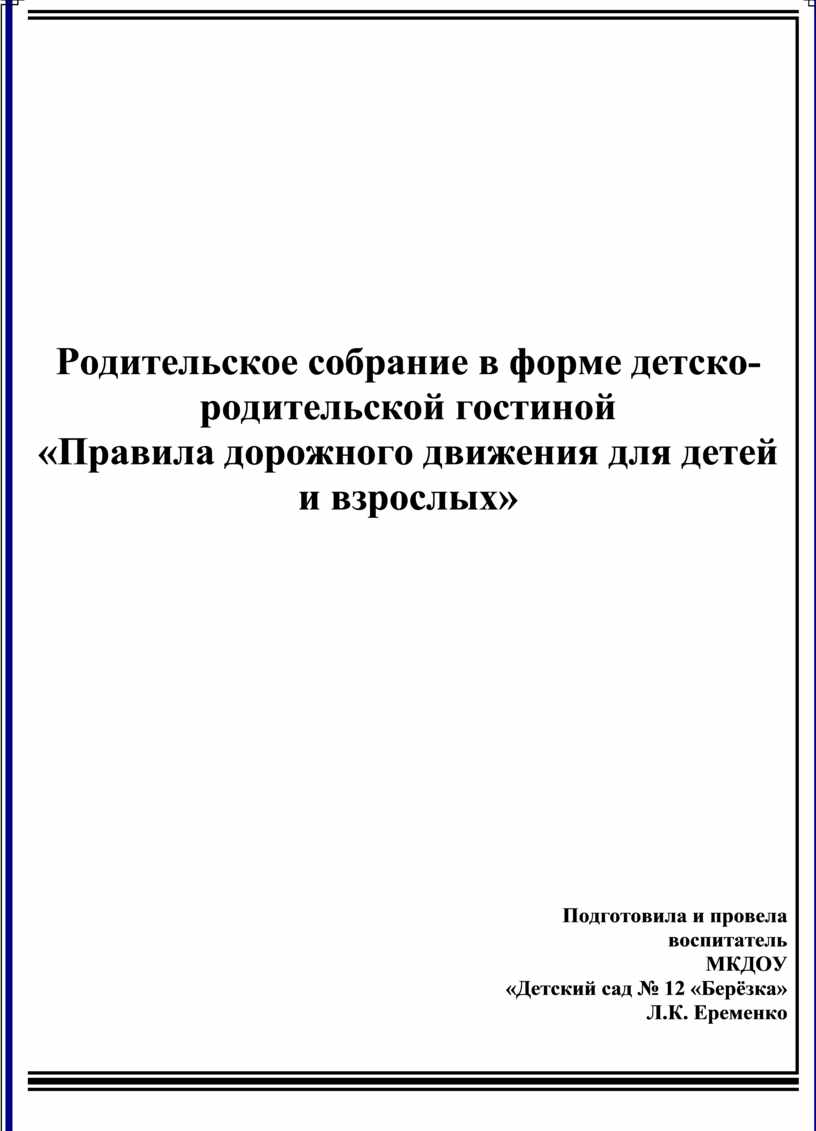 Родительское собрание в форме детско-родительской гостиной
«Правила дорожного движения для детей и взрослых»

Подготовила и провела
воспитатель
МКДОУ
«Детский сад № 12 «Берёзка»
Л.К. Еременко